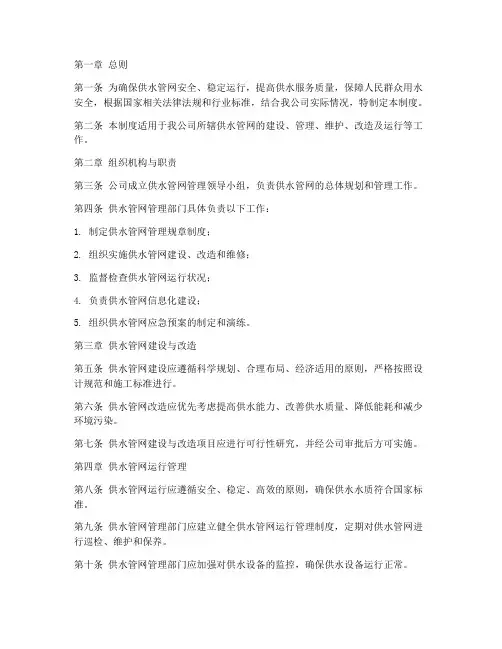 第一章 总则

第一条 为确保供水管网安全、稳定运行，提高供水服务质量，保障人民群众用水安全，根据国家相关法律法规和行业标准，结合我公司实际情况，特制定本制度。

第二条 本制度适用于我公司所辖供水管网的建设、管理、维护、改造及运行等工作。

第二章 组织机构与职责

第三条 公司成立供水管网管理领导小组，负责供水管网的总体规划和管理工作。

第四条 供水管网管理部门具体负责以下工作：

1. 制定供水管网管理规章制度；

2. 组织实施供水管网建设、改造和维修；

3. 监督检查供水管网运行状况；

4. 负责供水管网信息化建设；

5. 组织供水管网应急预案的制定和演练。

第三章 供水管网建设与改造

第五条 供水管网建设应遵循科学规划、合理布局、经济适用的原则，严格按照设计规范和施工标准进行。

第六条 供水管网改造应优先考虑提高供水能力、改善供水质量、降低能耗和减少环境污染。

第七条 供水管网建设与改造项目应进行可行性研究，并经公司审批后方可实施。

第四章 供水管网运行管理

第八条 供水管网运行应遵循安全、稳定、高效的原则，确保供水水质符合国家标准。

第九条 供水管网管理部门应建立健全供水管网运行管理制度，定期对供水管网进行巡检、维护和保养。

第十条 供水管网管理部门应加强对供水设备的监控，确保供水设备运行正常。